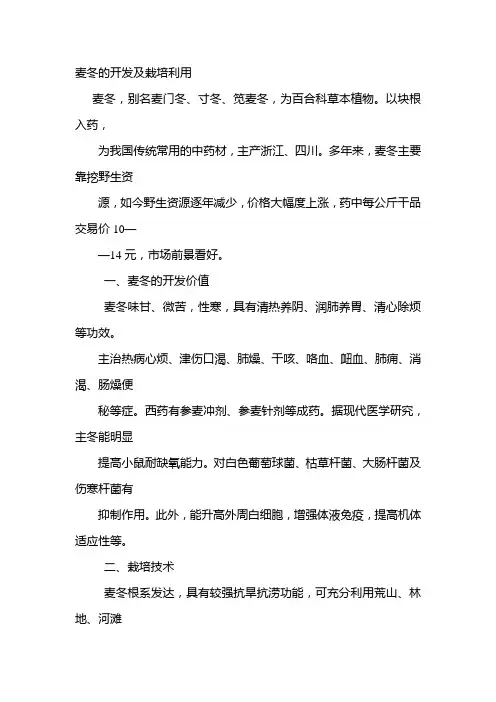 麦冬的开发及栽培利用

麦冬，别名麦门冬、寸冬、笕麦冬，为百合科草本植物。以块根入药，

为我国传统常用的中药材，主产浙江、四川。多年来，麦冬主要靠挖野生资

源，如今野生资源逐年减少，价格大幅度上涨，药中每公斤干品交易价 10—

—14 元，市场前景看好。

一、麦冬的开发价值

麦冬味甘、微苦，性寒，具有清热养阴、润肺养胃、清心除烦等功效。

主治热病心烦、津伤口渴、肺燥、干咳、咯血、衄血、肺痈、消渴、肠燥便

秘等症。西药有参麦冲剂、参麦针剂等成药。据现代医学研究，主冬能明显

提高小鼠耐缺氧能力。对白色葡萄球菌、枯草杆菌、大肠杆菌及伤寒杆菌有

抑制作用。此外，能升高外周白细胞，增强体液免疫，提高机体适应性等。

二、栽培技术

麦冬根系发达，具有较强抗旱抗涝功能，可充分利用荒山、林地、河滩